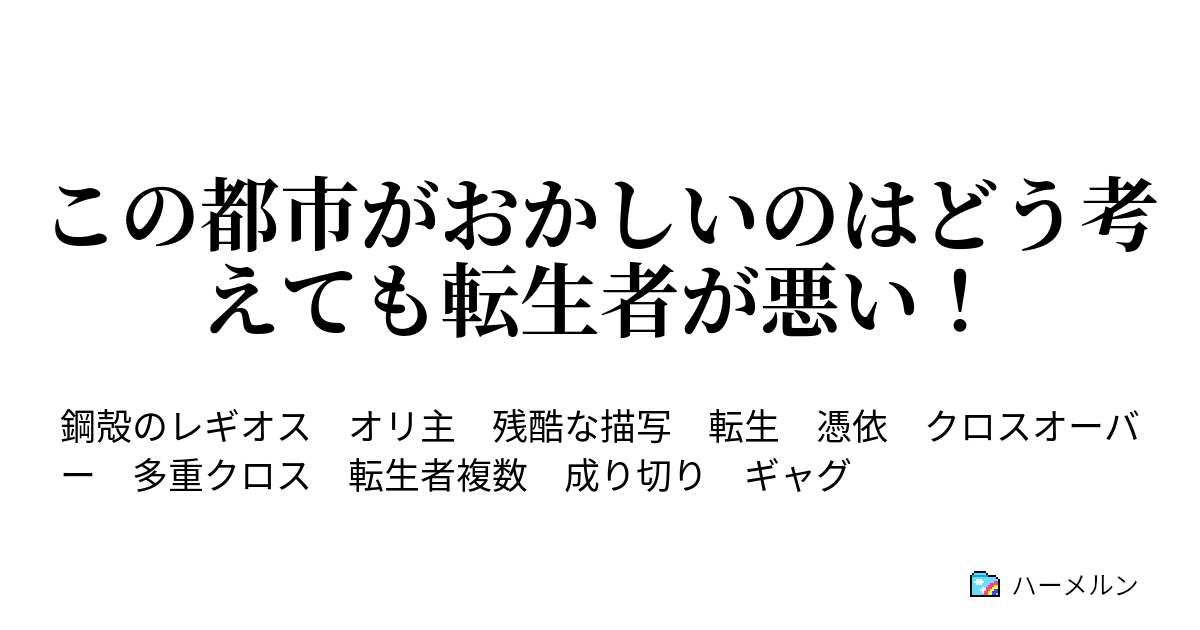 この都市がおかしいのはどう考えても転生者が悪い！

鋼殻のレギオス　オリ主　残酷な描写　転生　憑依　クロスオーバー　多重クロス　転生者複数　成り切り　ギャグ

ハーメルン